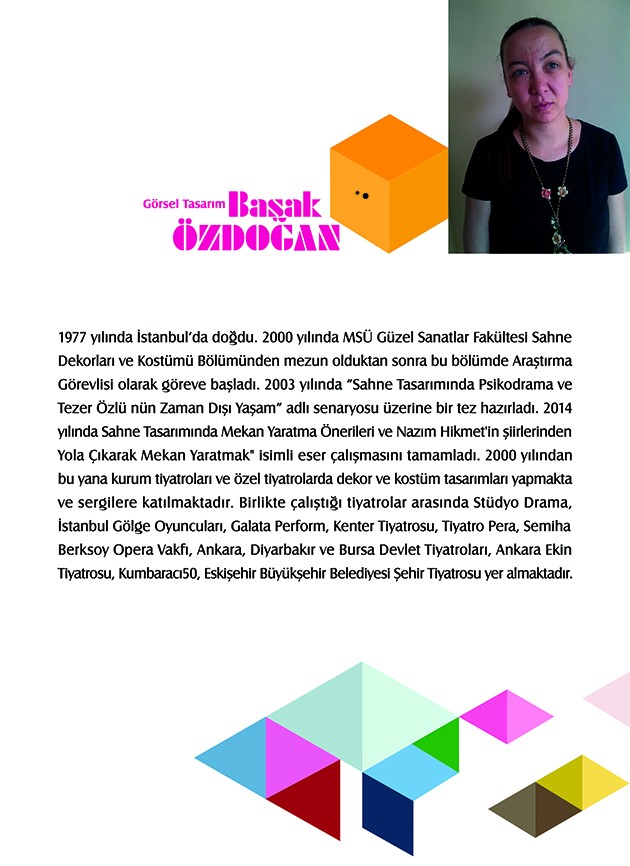 Görsel Tasarım Başak ÖZDOĞAN

1977 yılında İstanbul'da doğdu. 2000 yılında MSÜ Güzel Sanatlar Fakültesi Sahne Dekorları ve Kostümü Bölümünden mezun olduktan sonra bu bölümde Araştırma Görevlisi olarak göreve başladı. 2003 yılında "Sahne Tasarımında Psikodrama ve Tezer Özlü nün Zaman Dışı Yaşam" adlı senaryosu üzerine bir tez hazırladı. 2014 yılında Sahne Tasarımında Mekan Yaratma Önerileri ve Nazım Hikmet'in şiirlerinden Yola Çıkarak Mekan Yaratmak" isimli eser çalışmasını tamamladı. 2000 yılından bu yana kurum tiyatroları ve özel tiyatrolarda dekor ve kostüm tasarımları yapmakta ve sergilere katılmaktadır. Birlikte çalıştığı tiyatrolar arasında Stüdyo Drama, İstanbul Gölge Oyuncuları, Galata Perform, Kenter Tiyatrosu, Tiyatro Pera, Semiha Berksoy Opera Vakfı, Ankara, Diyarbakır ve Bursa Devlet Tiyatroları, Ankara Ekin Tiyatrosu, Kumbaracı50, Eskişehir Büyükşehir Belediyesi Şehir Tiyatrosu yer almaktadır.